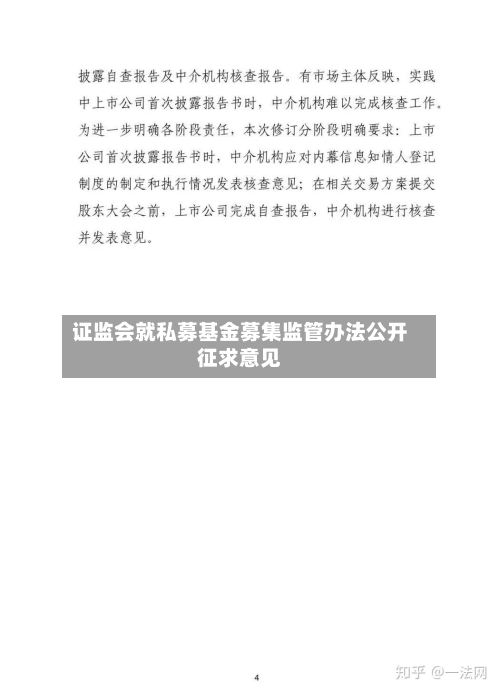 披露自查报告及中介机构核查报告。有市场主体反映，实践中上市公司首次披露报告书时，中介机构难以完成核查工作。为进一步明确各阶段责任，本次修订分阶段明确要求：上市公司首次披露报告书时，中介机构应对内幕信息知情人登记制度的制定和执行情况发表核查意见；在相关交易方案提交股东大会之前，上市公司完成自查报告，中介机构进行核查并发表意见。

证监会就私募基金募集监管办法公开征求意见

4

知乎 @一法网